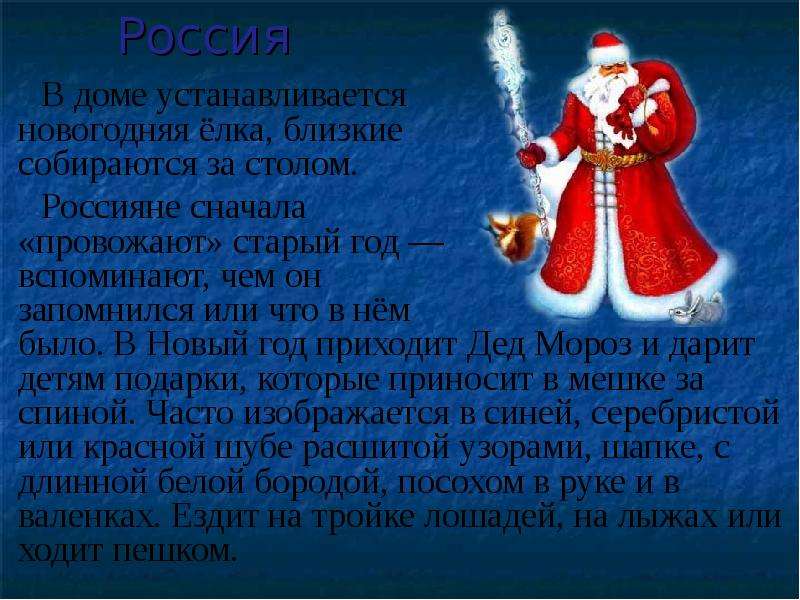 Россия

В доме устанавливается новогодняя ёлка, близкие собираются за столом.

Россияне сначала «провожают» старый год — вспоминают, чем он запомнился или что в нём было. В Новый год приходит Дед Мороз и дарит детям подарки, которые приносит в мешке за спиной. Часто изображается в синей, серебристой или красной шубе расшитой узорами, шапке, с длинной белой бородой, посохом в руке и в валенках. Ездит на тройке лошадей, на лыжах или ходит пешком.